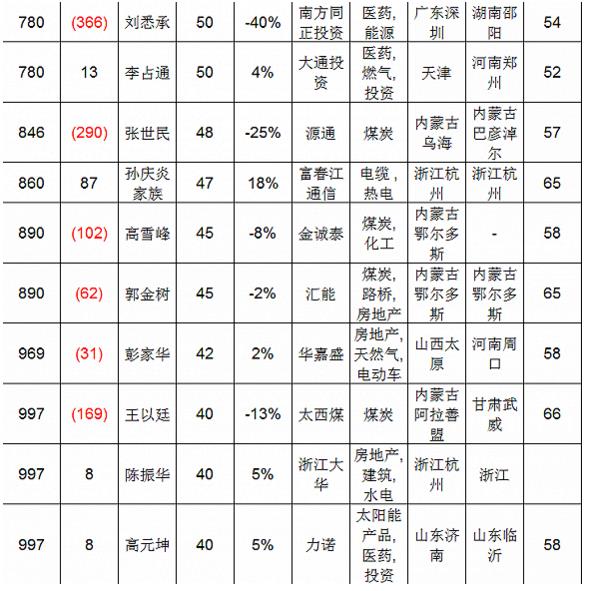 | 780 | (366) | 刘悉承 | 50 | -40% | 南方同正投资 | 医药,能源 | 广东深圳 | 湖南邵阳 | 54 |
|---|---|---|---|---|---|---|---|---|---|
| 780 | 13 | 李占通 | 50 | 4% | 大通投资 | 医药,燃气,投资 | 天津 | 河南郑州 | 52 |
| 846 | (290) | 张世民 | 48 | -25% | 源通 | 煤炭 | 内蒙古乌海 | 内蒙古巴彦淖尔 | 57 |
| 860 | 87 | 孙庆炎家族 | 47 | 18% | 富春江通信 | 电缆,热电 | 浙江杭州 | 浙江杭州 | 65 |
| 890 | (102) | 高雪峰 | 45 | -8% | 金诚泰 | 煤炭,化工 | 内蒙古鄂尔多斯 | - | 58 |
| 890 | (62) | 郭金树 | 45 | -2% | 汇能 | 煤炭,路桥,房地产 | 内蒙古鄂尔多斯 | 内蒙古鄂尔多斯 | 65 |
| 969 | (31) | 彭家华 | 42 | 2% | 华嘉盛 | 房地产,天然气,电动车 | 山西太原 | 河南周口 | 58 |
| 997 | (169) | 王以廷 | 40 | -13% | 太西煤 | 煤炭 | 内蒙古阿拉善盟 | 甘肃武威 | 66 |
| 997 | 8 | 陈振华 | 40 | 5% | 浙江大华 | 房地产,建筑,水电 | 浙江杭州 | 浙江 |  |
| 997 | 8 | 高元坤 | 40 | 5% | 力诺 | 太阳能产品,医药,投资 | 山东济南 | 山东临沂 | 58 |